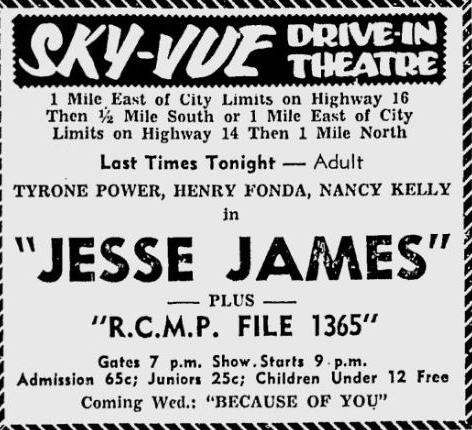 SKY-VUE DRIVE-IN THEATRE

1 Mile East of City Limits on Highway 16 Then ½ Mile South or 1 Mile East of City Limits on Highway 14 Then 1 Mile North

Last Times Tonight — Adult

TYRONE POWER, HENRY FONDA, NANCY KELLY

in

"JESSE JAMES"

— PLUS —

"R.C.M.P. FILE 1365"

Gates 7 p.m. Show Starts 9 p.m.
Admission 65c; Juniors 25c; Children Under 12 Free

Coming Wed.: "BECAUSE OF YOU"